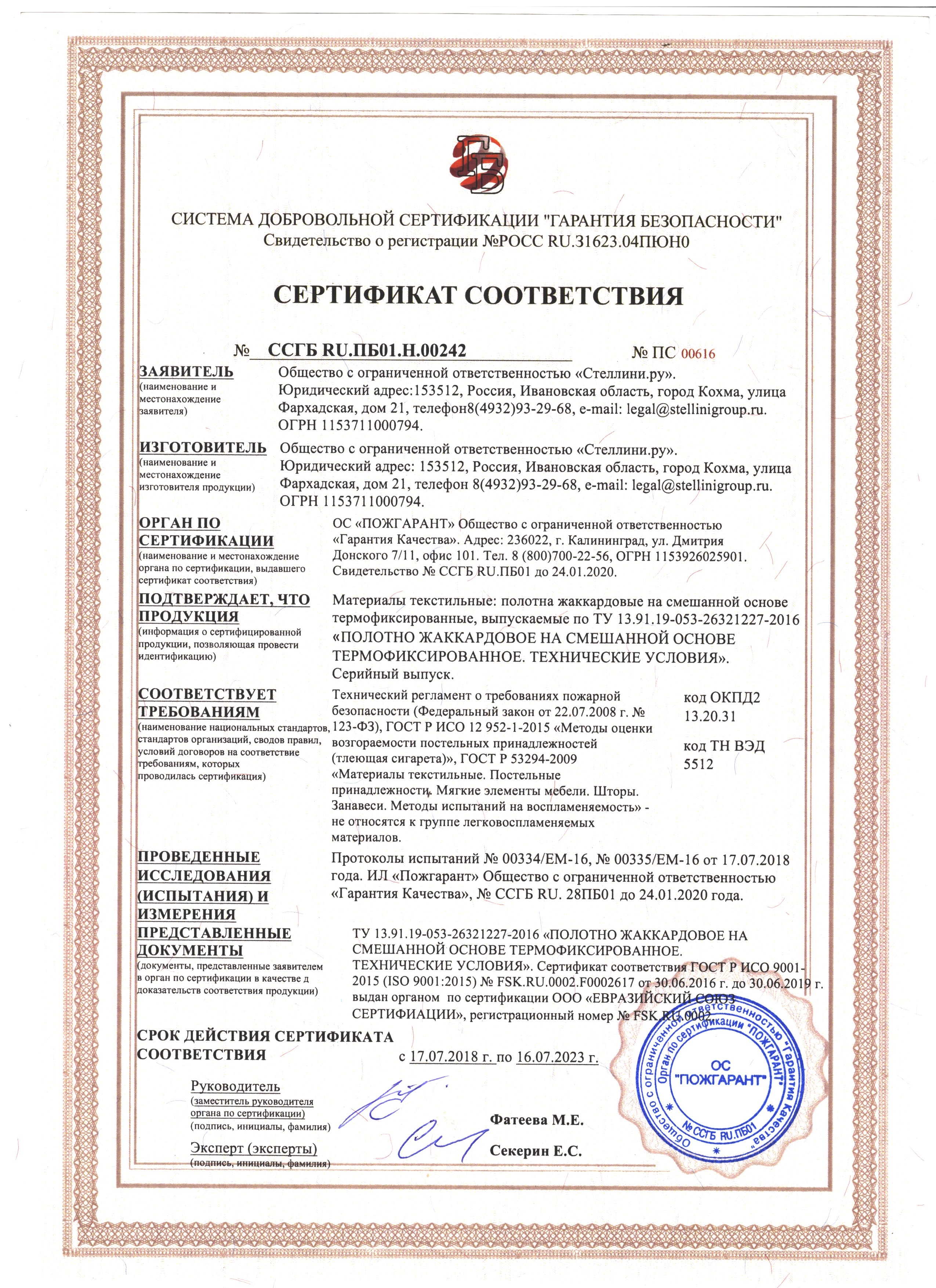 СИСТЕМА ДОБРОВОЛЬНОЙ СЕРТИФИКАЦИИ "ГАРАНТИЯ БЕЗОПАСНОСТИ"
Свидетельство о регистрации №РОСС RU.31623.04ПЮН0

СЕРТИФИКАТ СООТВЕТСТВИЯ

№ ССГБ RU.ПБ01.Н.00242 № ПС 00616

ЗАЯВИТЕЛЬ (наименование и местонахождение заявителя)
Общество с ограниченной ответственностью «Стеллини.ру». Юридический адрес:153512, Россия, Ивановская область, город Кохма, улица Фархадская, дом 21, телефон8(4932)93-29-68, e-mail: legal@stellinigroup.ru. ОГРН 1153711000794.

ИЗГОТОВИТЕЛЬ (наименование и местонахождение изготовителя продукции)
Общество с ограниченной ответственностью «Стеллини.ру». Юридический адрес: 153512, Россия, Ивановская область, город Кохма, улица Фархадская, дом 21, телефон 8(4932)93-29-68, e-mail: legal@stellinigroup.ru. ОГРН 1153711000794.

ОРГАН ПО СЕРТИФИКАЦИИ (наименование и местонахождение органа по сертификации, выдавшего сертификат соответствия)
ОС «ПОЖГАРАНТ» Общество с ограниченной ответственностью «Гарантия Качества». Адрес: 236022, г. Калининград, ул. Дмитрия Донского 7/11, офис 101. Тел. 8 (800)700-22-56, ОГРН 1153926025901. Свидетельство № ССГБ RU.ПБ01 до 24.01.2020.

ПОДТВЕРЖДАЕТ, ЧТО ПРОДУКЦИЯ (информация о сертифицированной продукции, позволяющая провести идентификацию)
Материалы текстильные: полотна жаккардовые на смешанной основе термофиксированные, выпускаемые по ТУ 13.91.19-053-26321227-2016 «ПОЛОТНО ЖАККАРДОВОЕ НА СМЕШАННОЙ ОСНОВЕ ТЕРМОФИКСИРОВАННОЕ. ТЕХНИЧЕСКИЕ УСЛОВИЯ». Серийный выпуск.

СООТВЕТСТВУЕТ ТРЕБОВАНИЯМ (наименование национальных стандартов, стандартов организаций, сводов правил, условий договоров на соответствие требованиям, которых проводилась сертификация)
Технический регламент о требованиях пожарной безопасности (Федеральный закон от 22.07.2008 г. № 123-ФЗ), ГОСТ Р ИСО 12 952-1-2015 «Методы оценки возгораемости постельных принадлежностей (тлеющая сигарета)», ГОСТ Р 53294-2009 «Материалы текстильные. Постельные принадлежности. Мягкие элементы мебели. Шторы. Занавеси. Методы испытаний на воспламеняемость» - не относятся к группе легковоспламеняемых материалов.

код ОКПД2
13.20.31

код ТН ВЭД
5512

ПРОВЕДЕННЫЕ ИССЛЕДОВАНИЯ (ИСПЫТАНИЯ) И ИЗМЕРЕНИЯ
Протоколы испытаний № 00334/ЕМ-16, № 00335/ЕМ-16 от 17.07.2018 года. ИЛ «Пожгарант» Общество с ограниченной ответственностью «Гарантия Качества», № ССГБ RU. 28ПБ01 до 24.01.2020 года.

ПРЕДСТАВЛЕННЫЕ ДОКУМЕНТЫ (документы, представленные заявителем в орган по сертификации в качестве д доказательств соответствия продукции)
ТУ 13.91.19-053-26321227-2016 «ПОЛОТНО ЖАККАРДОВОЕ НА СМЕШАННОЙ ОСНОВЕ ТЕРМОФИКСИРОВАННОЕ. ТЕХНИЧЕСКИЕ УСЛОВИЯ». Сертификат соответствия ГОСТ Р ИСО 9001-2015 (ISO 9001:2015) № FSK.RU.0002.F0002617 от 30.06.2016 г. до 30.06.2019 г. выдан органом по сертификации ООО «ЕВРАЗИЙСКИЙ СОЮЗ СЕРТИФИАЦИИ», регистрационный номер № FSK.RU.0002

СРОК ДЕЙСТВИЯ СЕРТИФИКАТА СООТВЕТСТВИЯ с 17.07.2018 г. по 16.07.2023 г.

Руководитель (заместитель руководителя органа по сертификации) (подпись, инициалы, фамилия) Фатеева М.Е.

Эксперт (эксперты) (подпись, инициалы, фамилия) Секерин Е.С.

Общество с ограниченной ответственностью "Гарантия Качества" Орган по сертификации "ПОЖГАРАНТ" ОС "ПОЖГАРАНТ" № ССГБ RU.ПБ01